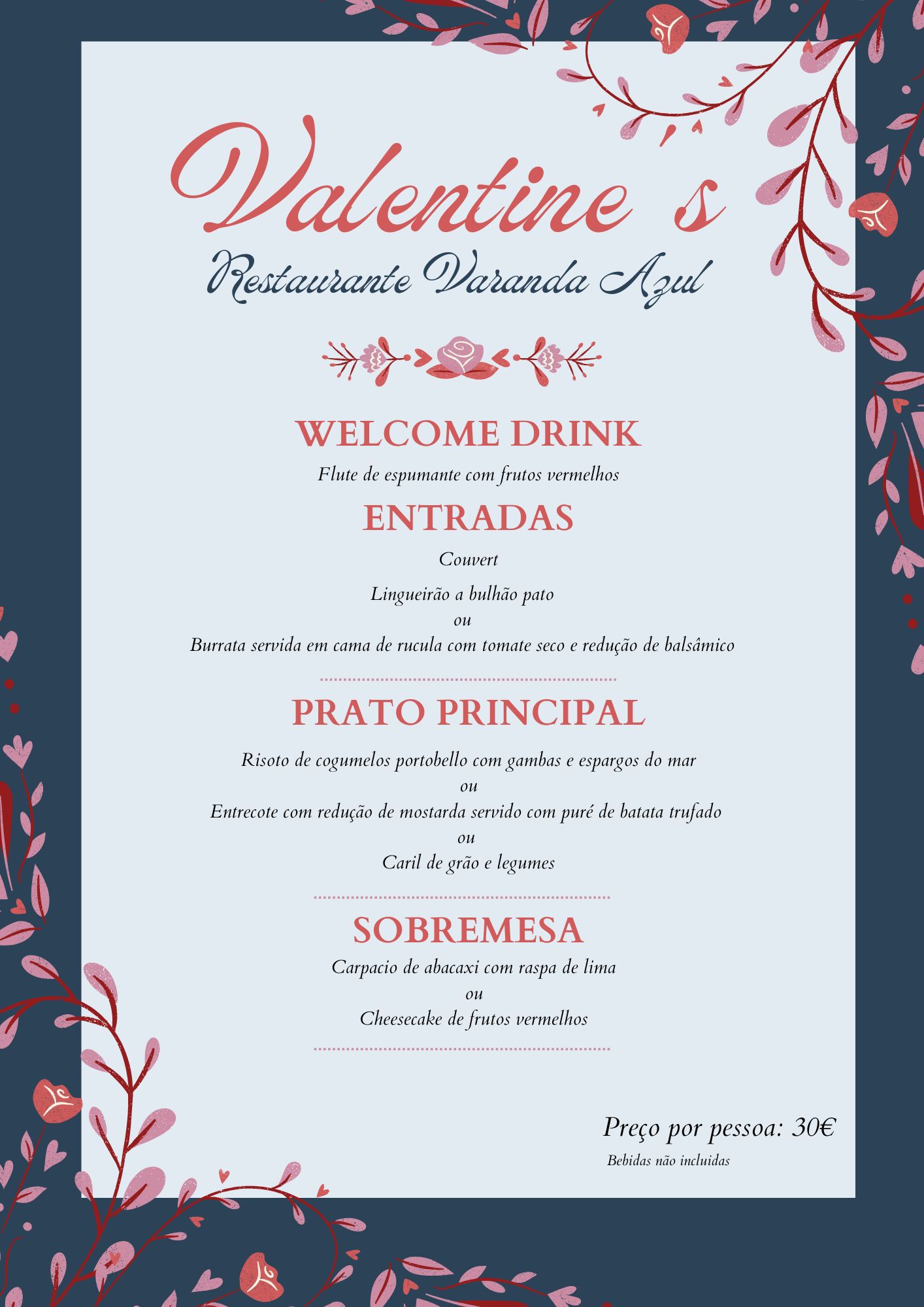 Valentine´s
Restaurante Varanda Azul

WELCOME DRINK
Flute de espumante com frutos vermelhos

ENTRADAS
Couvert

Lingueirão a bulhão pato
ou
Burrata servida em cama de rucula com tomate seco e redução de balsâmico

PRATO PRINCIPAL
Risoto de cogumelos portobello com gambas e espargos do mar
ou
Entrecote com redução de mostarda servido com puré de batata trufado
ou
Caril de grão e legumes

SOBREMESA
Carpacio de abacaxi com raspa de lima
ou
Cheesecake de frutos vermelhos

Preço por pessoa: 30€
Bebidas não incluidas